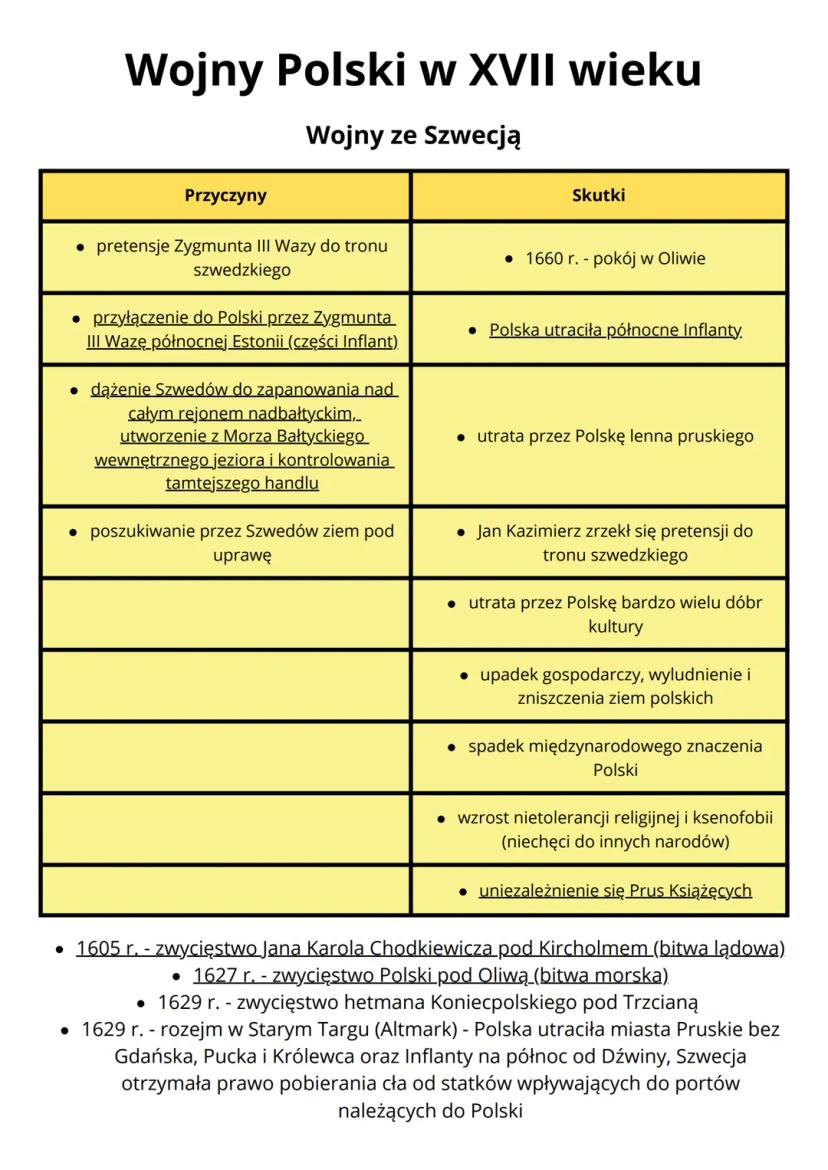 Wojny Polski w XVII wieku

Wojny ze Szwecją

| Przyczyny | Skutki |
|---|---|
| • pretensje Zygmunta III Wazy do tronu szwedzkiego | • 1660 r. - pokój w Oliwie |
| • przyłączenie do Polski przez Zygmunta III Wazę północnej Estonii (części Inflant) | • Polska utraciła północne Inflanty |
| • dążenie Szwedów do zapanowania nad całym rejonem nadbałtyckim, utworzenie z Morza Bałtyckiego wewnętrznego jeziora i kontrolowania tamtejszego handlu | • utrata przez Polskę lenna pruskiego |
| • poszukiwanie przez Szwedów ziem pod uprawę | • Jan Kazimierz zrzekł się pretensji do tronu szwedzkiego |
| | • utrata przez Polskę bardzo wielu dóbr kultury |
| | • upadek gospodarczy, wyludnienie i zniszczenia ziem polskich |
| | • spadek międzynarodowego znaczenia Polski |
| | • wzrost nietolerancji religijnej i ksenofobii (niechęci do innych narodów) |
| | • uniezależnienie się Prus Książęcych |

• 1605 r. - zwycięstwo Jana Karola Chodkiewicza pod Kircholmem (bitwa lądowa)
• 1627 r. - zwycięstwo Polski pod Oliwą (bitwa morska)
• 1629 r. - zwycięstwo hetmana Koniecpolskiego pod Trzcianą
• 1629 r. - rozejm w Starym Targu (Altmark) - Polska utraciła miasta Pruskie bez Gdańska, Pucka i Królewca oraz Inflanty na północ od Dźwiny, Szwecja otrzymała prawo pobierania cła od statków wpływających do portów należących do Polski